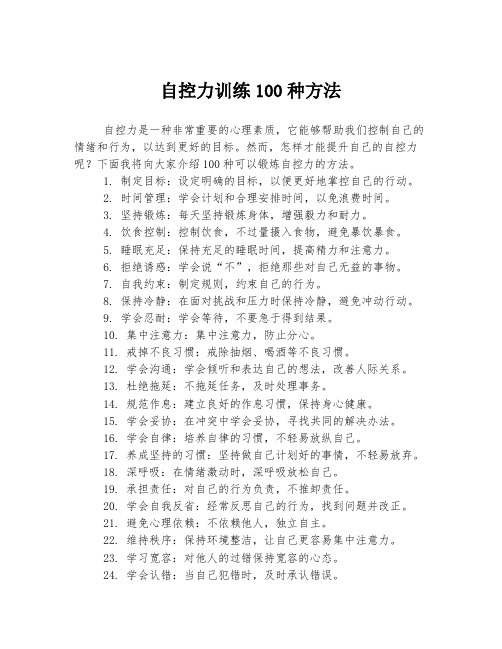 自控力训练 100 种方法

自控力是一种非常重要的心理素质，它能够帮助我们控制自己的情绪和行为，以达到更好的目标。然而，怎样才能提升自己的自控力呢？下面我将向大家介绍 100 种可以锻炼自控力的方法。

1. 制定目标：设定明确的目标，以便更好地掌控自己的行动。
2. 时间管理：学会计划和合理安排时间，以免浪费时间。
3. 坚持锻炼：每天坚持锻炼身体，增强毅力和耐力。
4. 饮食控制：控制饮食，不过量摄入食物，避免暴饮暴食。
5. 睡眠充足：保持充足的睡眠时间，提高精力和注意力。
6. 拒绝诱惑：学会说“不”，拒绝那些对自己无益的事物。
7. 自我约束：制定规则，约束自己的行为。
8. 保持冷静：在面对挑战和压力时保持冷静，避免冲动行动。
9. 学会忍耐：学会等待，不要急于得到结果。
10. 集中注意力：集中注意力，防止分心。
11. 戒掉不良习惯：戒除抽烟、喝酒等不良习惯。
12. 学会沟通：学会倾听和表达自己的想法，改善人际关系。
13. 杜绝拖延：不拖延任务，及时处理事务。
14. 规范作息：建立良好的作息习惯，保持身心健康。
15. 学会妥协：在冲突中学会妥协，寻找共同的解决办法。
16. 学会自律：培养自律的习惯，不轻易放纵自己。
17. 养成坚持的习惯：坚持做自己计划好的事情，不轻易放弃。
18. 深呼吸：在情绪激动时，深呼吸放松自己。
19. 承担责任：对自己的行为负责，不推卸责任。
20. 学会自我反省：经常反思自己的行为，找到问题并改正。
21. 避免心理依赖：不依赖他人，独立自主。
22. 维持秩序：保持环境整洁，让自己更容易集中注意力。
23. 学习宽容：对他人的过错保持宽容的心态。
24. 学会认错：当自己犯错时，及时承认错误。